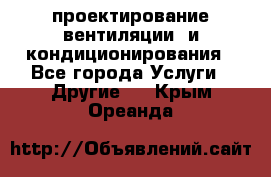 проектирование вентиляции и кондиционирования Все города Услуги Другие Крым Ореанда

http://Объявлений.сайт